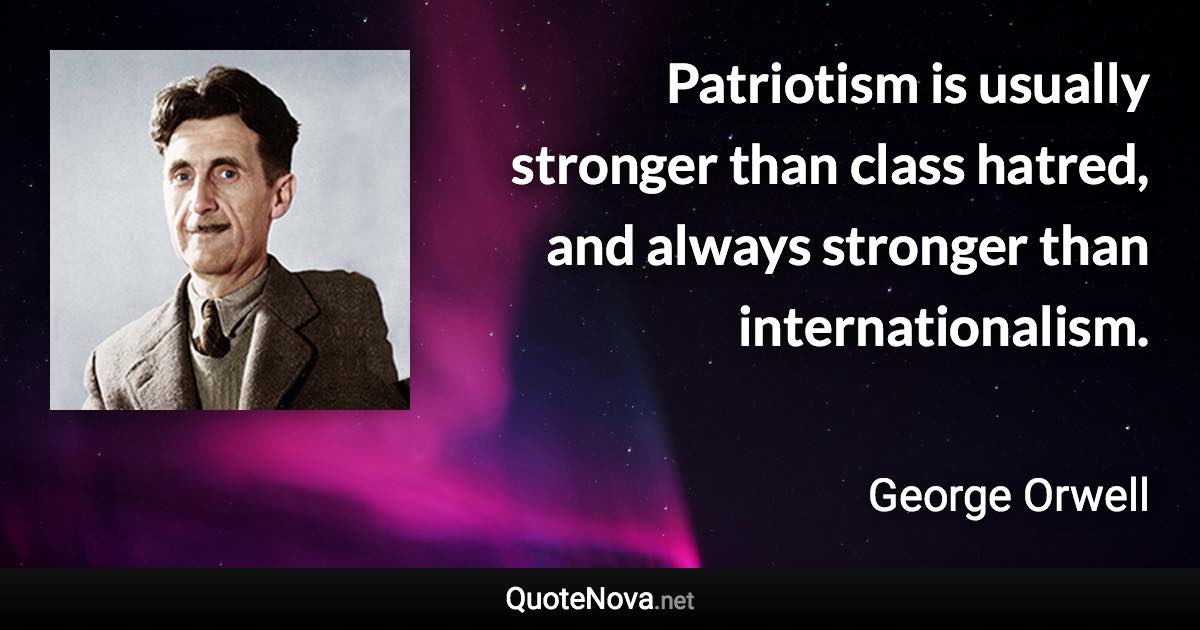 Patriotism is usually stronger than class hatred, and always stronger than internationalism.

George Orwell

QuoteNova.net